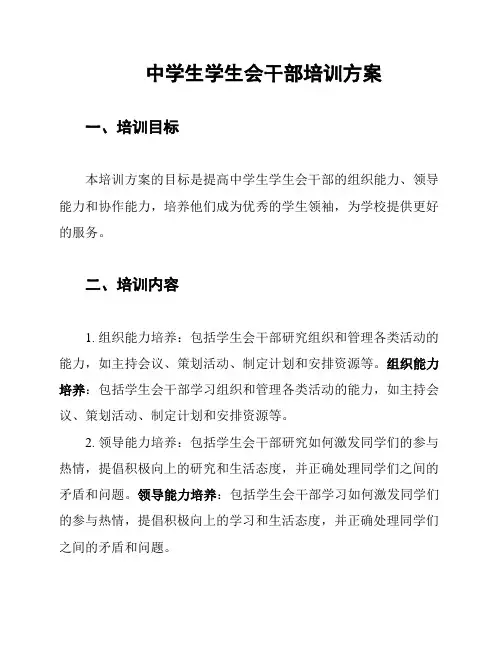 中学生学生会干部培训方案

一、培训目标

本培训方案的目标是提高中学生学生会干部的组织能力、领导能力和协作能力，培养他们成为优秀的学生领袖，为学校提供更好的服务。

二、培训内容

1. 组织能力培养：包括学生会干部研究组织和管理各类活动的能力，如主持会议、策划活动、制定计划和安排资源等。组织能力培养：包括学生会干部学习组织和管理各类活动的能力，如主持会议、策划活动、制定计划和安排资源等。

2. 领导能力培养：包括学生会干部研究如何激发同学们的参与热情，提倡积极向上的研究和生活态度，并正确处理同学们之间的矛盾和问题。领导能力培养：包括学生会干部学习如何激发同学们的参与热情，提倡积极向上的学习和生活态度，并正确处理同学们之间的矛盾和问题。